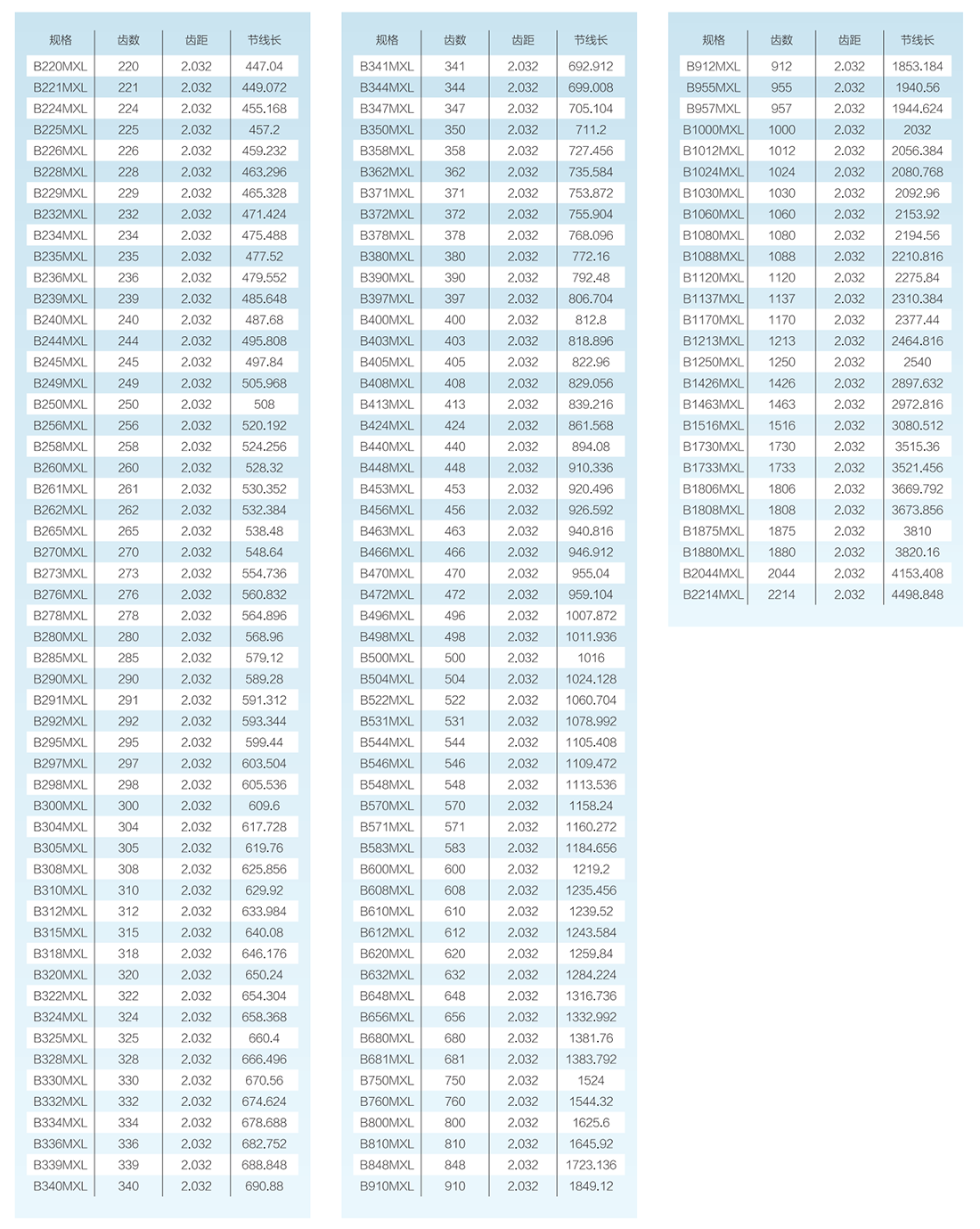 | 规格 | 齿数 | 齿距 | 节线长 |
|---|---|---|---|
| B220MXL | 220 | 2.032 | 447.04 |
| B221MXL | 221 | 2.032 | 449.072 |
| B224MXL | 224 | 2.032 | 455.168 |
| B225MXL | 225 | 2.032 | 457.2 |
| B226MXL | 226 | 2.032 | 459.232 |
| B228MXL | 228 | 2.032 | 463.296 |
| B229MXL | 229 | 2.032 | 465.328 |
| B232MXL | 232 | 2.032 | 471.424 |
| B234MXL | 234 | 2.032 | 475.488 |
| B235MXL | 235 | 2.032 | 477.52 |
| B236MXL | 236 | 2.032 | 479.552 |
| B239MXL | 239 | 2.032 | 485.648 |
| B240MXL | 240 | 2.032 | 487.68 |
| B244MXL | 244 | 2.032 | 495.808 |
| B245MXL | 245 | 2.032 | 497.84 |
| B249MXL | 249 | 2.032 | 505.968 |
| B250MXL | 250 | 2.032 | 508 |
| B256MXL | 256 | 2.032 | 520.192 |
| B258MXL | 258 | 2.032 | 524.256 |
| B260MXL | 260 | 2.032 | 528.32 |
| B261MXL | 261 | 2.032 | 530.352 |
| B262MXL | 262 | 2.032 | 532.384 |
| B265MXL | 265 | 2.032 | 538.48 |
| B270MXL | 270 | 2.032 | 548.64 |
| B273MXL | 273 | 2.032 | 554.736 |
| B276MXL | 276 | 2.032 | 560.832 |
| B278MXL | 278 | 2.032 | 564.896 |
| B280MXL | 280 | 2.032 | 568.96 |
| B285MXL | 285 | 2.032 | 579.12 |
| B290MXL | 290 | 2.032 | 589.28 |
| B291MXL | 291 | 2.032 | 591.312 |
| B292MXL | 292 | 2.032 | 593.344 |
| B295MXL | 295 | 2.032 | 599.44 |
| B297MXL | 297 | 2.032 | 603.504 |
| B298MXL | 298 | 2.032 | 605.536 |
| B300MXL | 300 | 2.032 | 609.6 |
| B304MXL | 304 | 2.032 | 617.728 |
| B305MXL | 305 | 2.032 | 619.76 |
| B308MXL | 308 | 2.032 | 625.856 |
| B310MXL | 310 | 2.032 | 629.92 |
| B312MXL | 312 | 2.032 | 633.984 |
| B315MXL | 315 | 2.032 | 640.08 |
| B318MXL | 318 | 2.032 | 646.176 |
| B320MXL | 320 | 2.032 | 650.24 |
| B322MXL | 322 | 2.032 | 654.304 |
| B324MXL | 324 | 2.032 | 658.368 |
| B325MXL | 325 | 2.032 | 660.4 |
| B328MXL | 328 | 2.032 | 666.496 |
| B330MXL | 330 | 2.032 | 670.56 |
| B332MXL | 332 | 2.032 | 674.624 |
| B334MXL | 334 | 2.032 | 678.688 |
| B336MXL | 336 | 2.032 | 682.752 |
| B339MXL | 339 | 2.032 | 688.848 |
| B340MXL | 340 | 2.032 | 690.88 |

| 规格 | 齿数 | 齿距 | 节线长 |
|---|---|---|---|
| B341MXL | 341 | 2.032 | 692.912 |
| B344MXL | 344 | 2.032 | 699.008 |
| B347MXL | 347 | 2.032 | 705.104 |
| B350MXL | 350 | 2.032 | 711.2 |
| B358MXL | 358 | 2.032 | 727.456 |
| B362MXL | 362 | 2.032 | 735.584 |
| B371MXL | 371 | 2.032 | 753.872 |
| B372MXL | 372 | 2.032 | 755.904 |
| B378MXL | 378 | 2.032 | 768.096 |
| B380MXL | 380 | 2.032 | 772.16 |
| B390MXL | 390 | 2.032 | 792.48 |
| B397MXL | 397 | 2.032 | 806.704 |
| B400MXL | 400 | 2.032 | 812.8 |
| B403MXL | 403 | 2.032 | 818.896 |
| B405MXL | 405 | 2.032 | 822.96 |
| B408MXL | 408 | 2.032 | 829.056 |
| B413MXL | 413 | 2.032 | 839.216 |
| B424MXL | 424 | 2.032 | 861.568 |
| B440MXL | 440 | 2.032 | 894.08 |
| B448MXL | 448 | 2.032 | 910.336 |
| B453MXL | 453 | 2.032 | 920.496 |
| B456MXL | 456 | 2.032 | 926.592 |
| B463MXL | 463 | 2.032 | 940.816 |
| B466MXL | 466 | 2.032 | 946.912 |
| B470MXL | 470 | 2.032 | 955.04 |
| B472MXL | 472 | 2.032 | 959.104 |
| B496MXL | 496 | 2.032 | 1007.872 |
| B498MXL | 498 | 2.032 | 1011.936 |
| B500MXL | 500 | 2.032 | 1016 |
| B504MXL | 504 | 2.032 | 1024.128 |
| B522MXL | 522 | 2.032 | 1060.704 |
| B531MXL | 531 | 2.032 | 1078.992 |
| B544MXL | 544 | 2.032 | 1105.408 |
| B546MXL | 546 | 2.032 | 1109.472 |
| B548MXL | 548 | 2.032 | 1113.536 |
| B570MXL | 570 | 2.032 | 1158.24 |
| B571MXL | 571 | 2.032 | 1160.272 |
| B583MXL | 583 | 2.032 | 1184.656 |
| B600MXL | 600 | 2.032 | 1219.2 |
| B608MXL | 608 | 2.032 | 1235.456 |
| B610MXL | 610 | 2.032 | 1239.52 |
| B612MXL | 612 | 2.032 | 1243.584 |
| B620MXL | 620 | 2.032 | 1259.84 |
| B632MXL | 632 | 2.032 | 1284.224 |
| B648MXL | 648 | 2.032 | 1316.736 |
| B656MXL | 656 | 2.032 | 1332.992 |
| B680MXL | 680 | 2.032 | 1381.76 |
| B681MXL | 681 | 2.032 | 1383.792 |
| B750MXL | 750 | 2.032 | 1524 |
| B760MXL | 760 | 2.032 | 1544.32 |
| B800MXL | 800 | 2.032 | 1625.6 |
| B810MXL | 810 | 2.032 | 1645.92 |
| B848MXL | 848 | 2.032 | 1723.136 |
| B910MXL | 910 | 2.032 | 1849.12 |

| 规格 | 齿数 | 齿距 | 节线长 |
|---|---|---|---|
| B912MXL | 912 | 2.032 | 1853.184 |
| B955MXL | 955 | 2.032 | 1940.56 |
| B957MXL | 957 | 2.032 | 1944.624 |
| B1000MXL | 1000 | 2.032 | 2032 |
| B1012MXL | 1012 | 2.032 | 2056.384 |
| B1024MXL | 1024 | 2.032 | 2080.768 |
| B1030MXL | 1030 | 2.032 | 2092.96 |
| B1060MXL | 1060 | 2.032 | 2153.92 |
| B1080MXL | 1080 | 2.032 | 2194.56 |
| B1088MXL | 1088 | 2.032 | 2210.816 |
| B1120MXL | 1120 | 2.032 | 2275.84 |
| B1137MXL | 1137 | 2.032 | 2310.384 |
| B1170MXL | 1170 | 2.032 | 2377.44 |
| B1213MXL | 1213 | 2.032 | 2464.816 |
| B1250MXL | 1250 | 2.032 | 2540 |
| B1426MXL | 1426 | 2.032 | 2897.632 |
| B1463MXL | 1463 | 2.032 | 2972.816 |
| B1516MXL | 1516 | 2.032 | 3080.512 |
| B1730MXL | 1730 | 2.032 | 3515.36 |
| B1733MXL | 1733 | 2.032 | 3521.456 |
| B1806MXL | 1806 | 2.032 | 3669.792 |
| B1808MXL | 1808 | 2.032 | 3673.856 |
| B1875MXL | 1875 | 2.032 | 3810 |
| B1880MXL | 1880 | 2.032 | 3820.16 |
| B2044MXL | 2044 | 2.032 | 4153.408 |
| B2214MXL | 2214 | 2.032 | 4498.848 |